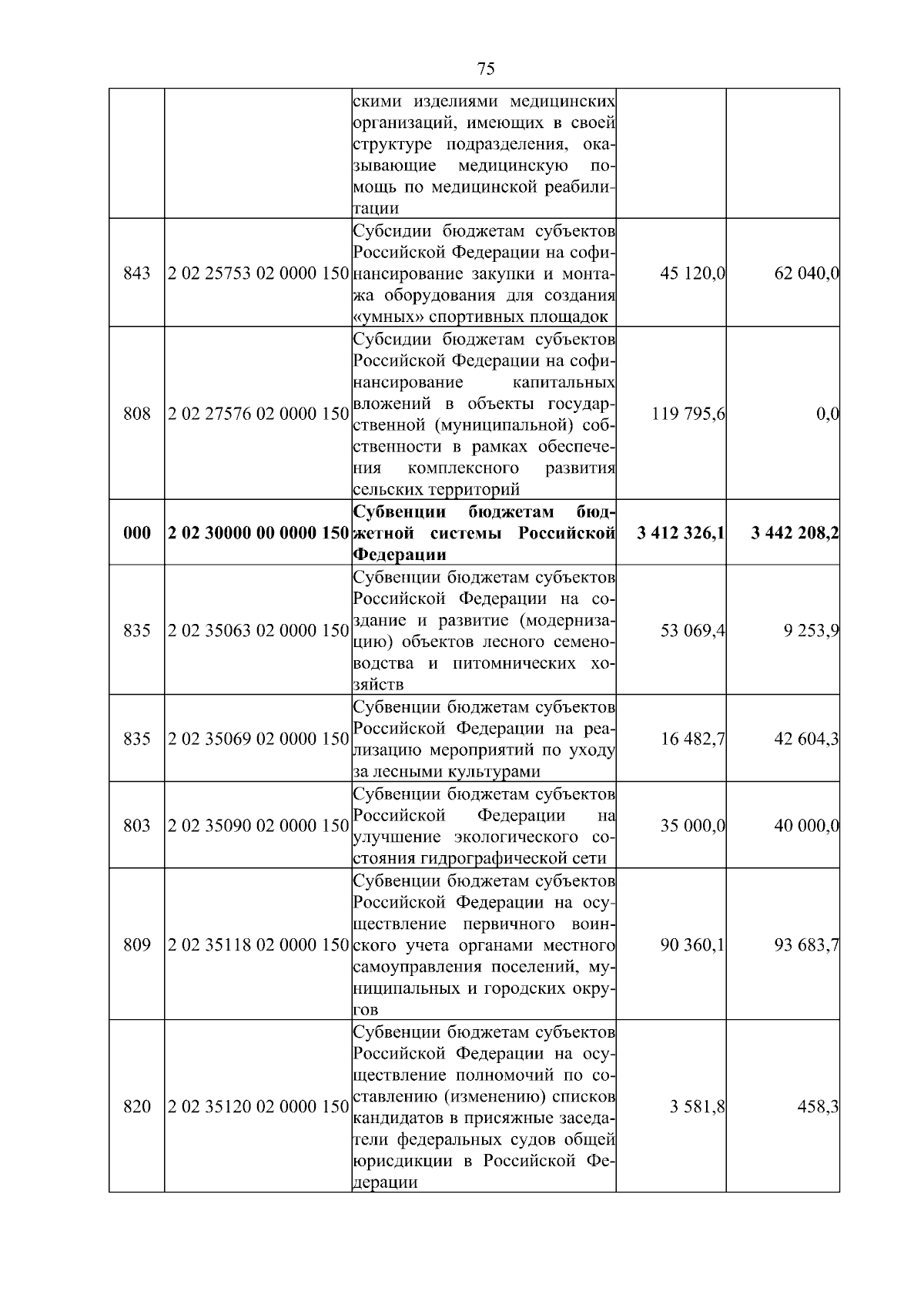 75

|  |  |  |  |  |
|---|---|---|---|---|
|  |  | скими изделиями медицинских организаций, имеющих в своей структуре подразделения, оказывающие медицинскую помощь по медицинской реабилитации |  |  |
| 843 | 2 02 25753 02 0000 150 | Субсидии бюджетам субъектов Российской Федерации на софинансирование закупки и монтажа оборудования для создания «умных» спортивных площадок | 45 120,0 | 62 040,0 |
| 808 | 2 02 27576 02 0000 150 | Субсидии бюджетам субъектов Российской Федерации на софинансирование капитальных вложений в объекты государственной (муниципальной) собственности в рамках обеспечения комплексного развития сельских территорий | 119 795,6 | 0,0 |
| **000** | **2 02 30000 00 0000 150** | **Субвенции бюджетам бюджетной системы Российской Федерации** | **3 412 326,1** | **3 442 208,2** |
| 835 | 2 02 35063 02 0000 150 | Субвенции бюджетам субъектов Российской Федерации на создание и развитие (модернизацию) объектов лесного семеноводства и питомнических хозяйств | 53 069,4 | 9 253,9 |
| 835 | 2 02 35069 02 0000 150 | Субвенции бюджетам субъектов Российской Федерации на реализацию мероприятий по уходу за лесными культурами | 16 482,7 | 42 604,3 |
| 803 | 2 02 35090 02 0000 150 | Субвенции бюджетам субъектов Российской Федерации на улучшение экологического состояния гидрографической сети | 35 000,0 | 40 000,0 |
| 809 | 2 02 35118 02 0000 150 | Субвенции бюджетам субъектов Российской Федерации на осуществление первичного воинского учета органами местного самоуправления поселений, муниципальных и городских округов | 90 360,1 | 93 683,7 |
| 820 | 2 02 35120 02 0000 150 | Субвенции бюджетам субъектов Российской Федерации на осуществление полномочий по составлению (изменению) списков кандидатов в присяжные заседатели федеральных судов общей юрисдикции в Российской Федерации | 3 581,8 | 458,3 |